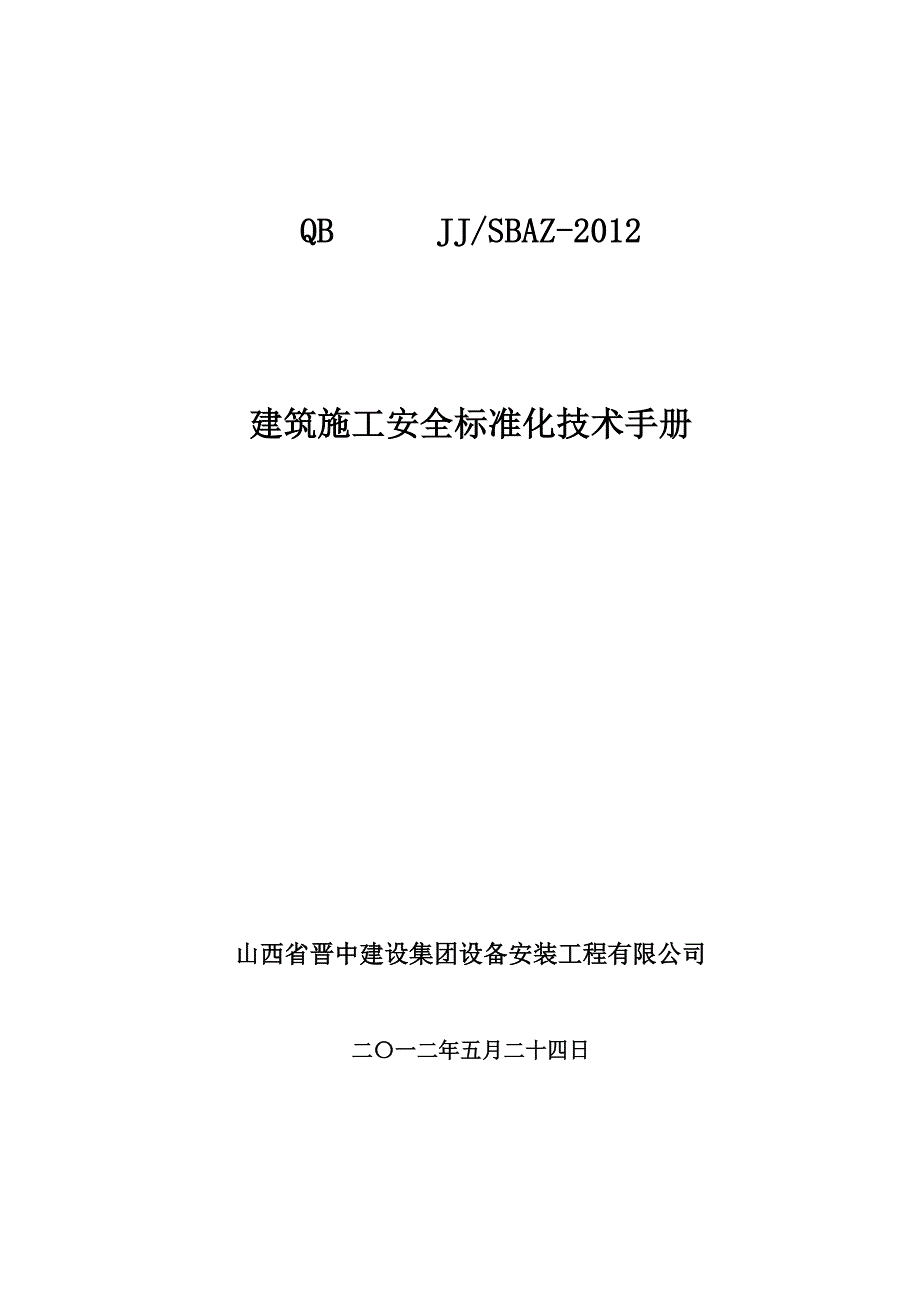 QB JJ/SBAZ-2012

建筑施工安全标准化技术手册

山西省晋中建设集团设备安装工程有限公司

二〇一二年五月二十四日